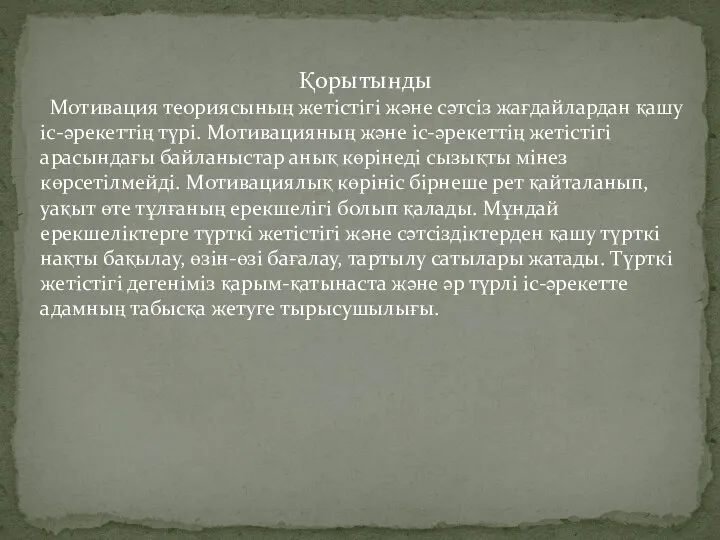 Қорытынды

Мотивация теориясының жетістігі және сәтсіз жағдайлардан қашу іс-әрекеттің түрі. Мотивацияның және іс-әрекеттің жетістігі арасындағы байланыстар анық көрінеді сызықты мінез көрсетілмейді. Мотивациялық көрініс бірнеше рет қайталанып, уақыт өте тұлғаның ерекшелігі болып қалады. Мұндай ерекшеліктерге түрткі жетістігі және сәтсіздіктерден қашу түрткі нақты бақылау, өзін-өзі бағалау, тартылу сатылары жатады. Түрткі жетістігі дегеніміз қарым-қатынаста және әр түрлі іс-әрекетте адамның табысқа жетуге тырысушылығы.